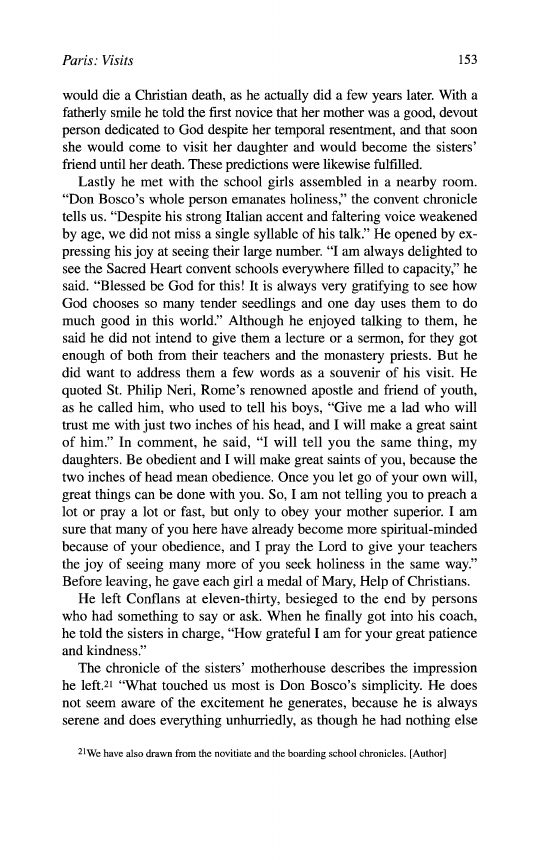 Paris: Visits 153

would die a Christian death, as he actually did a few years later. With a fatherly smile he told the first novice that her mother was a good, devout person dedicated to God despite her temporal resentment, and that soon she would come to visit her daughter and would become the sisters' friend until her death. These predictions were likewise fulfilled.

Lastly he met with the school girls assembled in a nearby room. "Don Bosco's whole person emanates holiness," the convent chronicle tells us. "Despite his strong Italian accent and faltering voice weakened by age, we did not miss a single syllable of his talk." He opened by expressing his joy at seeing their large number. "I am always delighted to see the Sacred Heart convent schools everywhere filled to capacity," he said. "Blessed be God for this! It is always very gratifying to see how God chooses so many tender seedlings and one day uses them to do much good in this world." Although he enjoyed talking to them, he said he did not intend to give them a lecture or a sermon, for they got enough of both from their teachers and the monastery priests. But he did want to address them a few words as a souvenir of his visit. He quoted St. Philip Neri, Rome's renowned apostle and friend of youth, as he called him, who used to tell his boys, "Give me a lad who will trust me with just two inches of his head, and I will make a great saint of him." In comment, he said, "I will tell you the same thing, my daughters. Be obedient and I will make great saints of you, because the two inches of head mean obedience. Once you let go of your own will, great things can be done with you. So, I am not telling you to preach a lot or pray a lot or fast, but only to obey your mother superior. I am sure that many of you here have already become more spiritual-minded because of your obedience, and I pray the Lord to give your teachers the joy of seeing many more of you seek holiness in the same way." Before leaving, he gave each girl a medal of Mary, Help of Christians.

He left Conflans at eleven-thirty, besieged to the end by persons who had something to say or ask. When he finally got into his coach, he told the sisters in charge, "How grateful I am for your great patience and kindness."

The chronicle of the sisters' motherhouse describes the impression he left.$^{21}$ "What touched us most is Don Bosco's simplicity. He does not seem aware of the excitement he generates, because he is always serene and does everything unhurriedly, as though he had nothing else

$^{21}$We have also drawn from the novitiate and the boarding school chronicles. [Author]